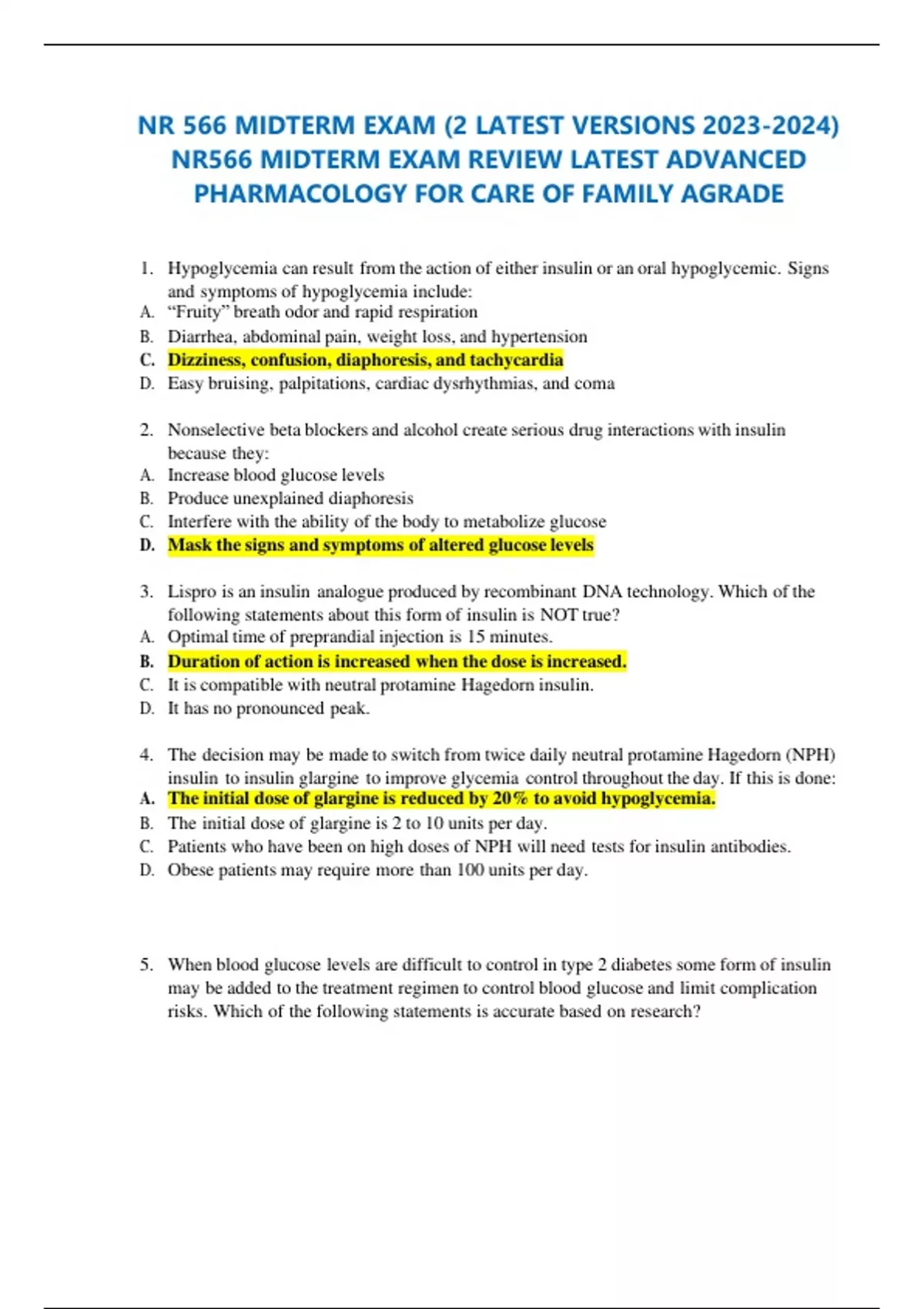 NR 566 MIDTERM EXAM (2 LATEST VERSIONS 2023-2024) NR566 MIDTERM EXAM REVIEW LATEST ADVANCED PHARMACOLOGY FOR CARE OF FAMILY AGRADE

1. Hypoglycemia can result from the action of either insulin or an oral hypoglycemic. Signs and symptoms of hypoglycemia include:
A. “Fruity” breath odor and rapid respiration
B. Diarrhea, abdominal pain, weight loss, and hypertension
C. Dizziness, confusion, diaphoresis, and tachycardia
D. Easy bruising, palpitations, cardiac dysrhythmias, and coma

2. Nonselective beta blockers and alcohol create serious drug interactions with insulin because they:
A. Increase blood glucose levels
B. Produce unexplained diaphoresis
C. Interfere with the ability of the body to metabolize glucose
D. Mask the signs and symptoms of altered glucose levels

3. Lispro is an insulin analogue produced by recombinant DNA technology. Which of the following statements about this form of insulin is NOT true?
A. Optimal time of preprandial injection is 15 minutes.
B. Duration of action is increased when the dose is increased.
C. It is compatible with neutral protamine Hagedorn insulin.
D. It has no pronounced peak.

4. The decision may be made to switch from twice daily neutral protamine Hagedorn (NPH) insulin to insulin glargine to improve glycemia control throughout the day. If this is done:
A. The initial dose of glargine is reduced by 20% to avoid hypoglycemia.
B. The initial dose of glargine is 2 to 10 units per day.
C. Patients who have been on high doses of NPH will need tests for insulin antibodies.
D. Obese patients may require more than 100 units per day.

5. When blood glucose levels are difficult to control in type 2 diabetes some form of insulin may be added to the treatment regimen to control blood glucose and limit complication risks. Which of the following statements is accurate based on research?